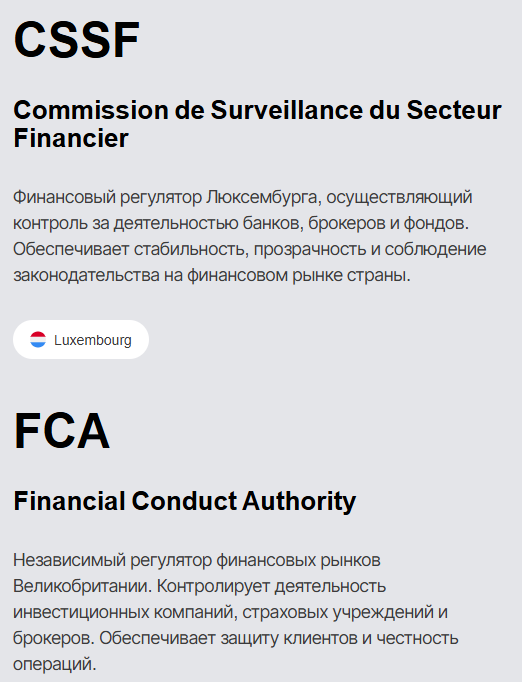 CSSF

Commission de Surveillance du Secteur Financier

Финансовый регулятор Люксембурга, осуществляющий контроль за деятельностью банков, брокеров и фондов. Обеспечивает стабильность, прозрачность и соблюдение законодательства на финансовом рынке страны.

Luxembourg

FCA

Financial Conduct Authority

Независимый регулятор финансовых рынков Великобритании. Контролирует деятельность инвестиционных компаний, страховых учреждений и брокеров. Обеспечивает защиту клиентов и честность операций.